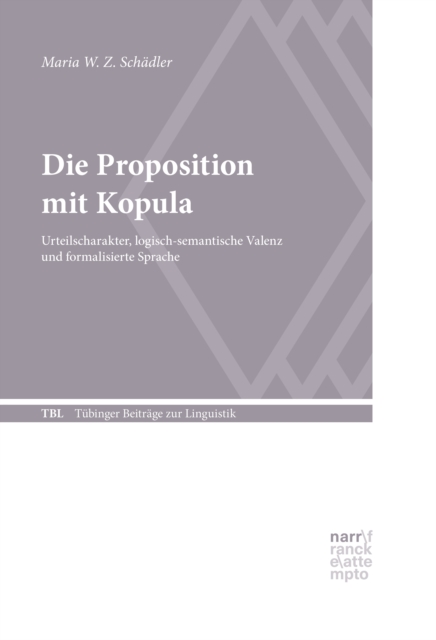 Maria W. Z. Schädler

Die Proposition mit Kopula

Urteilscharakter, logisch-semantische Valenz und formalisierte Sprache

TBL Tübinger Beiträge zur Linguistik

narr\f
ranck
e\atte
mpto